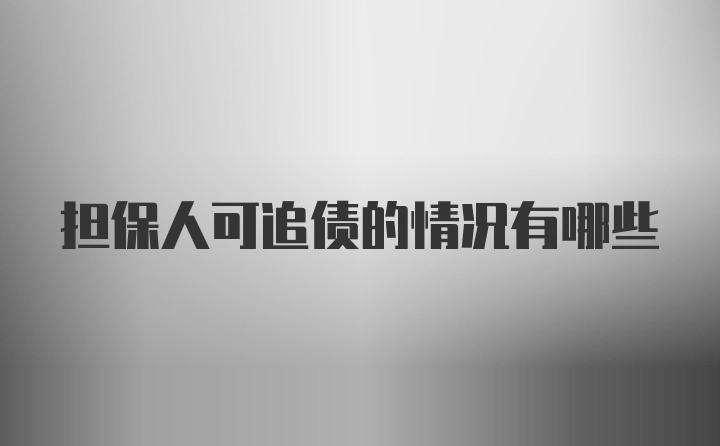 担保人可追债的情况有哪些